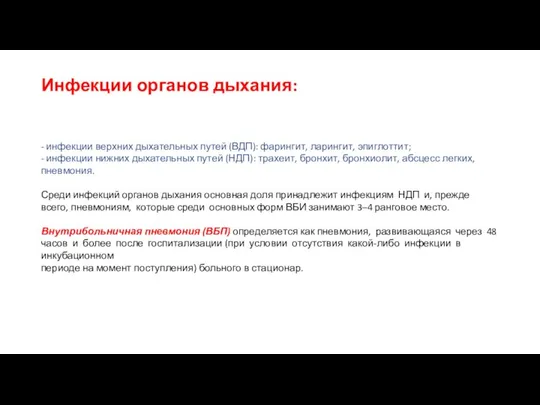 Инфекции органов дыхания:

- инфекции верхних дыхательных путей (ВДП): фарингит, ларингит, эпиглоттит;
- инфекции нижних дыхательных путей (НДП): трахеит, бронхит, бронхиолит, абсцесс легких, пневмония.

Среди инфекций органов дыхания основная доля принадлежит инфекциям НДП и, прежде всего, пневмониям, которые среди основных форм ВБИ занимают 3–4 ранговое место.

Внутрибольничная пневмония (ВБП) определяется как пневмония, развивающаяся через 48 часов и более после госпитализации (при условии отсутствия какой-либо инфекции в инкубационном
периоде на момент поступления) больного в стационар.